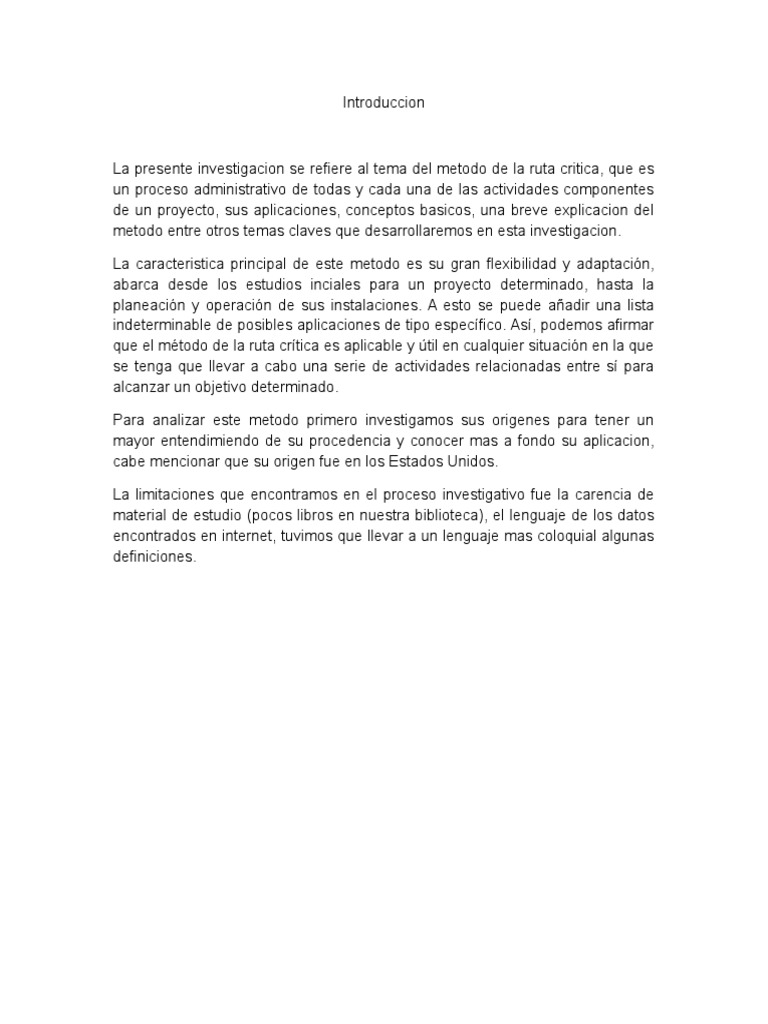 Introduccion

La presente investigacion se refiere al tema del metodo de la ruta critica, que es un proceso administrativo de todas y cada una de las actividades componentes de un proyecto, sus aplicaciones, conceptos basicos, una breve explicacion del metodo entre otros temas claves que desarrollaremos en esta investigacion.

La caracteristica principal de este metodo es su gran flexibilidad y adaptación, abarca desde los estudios inciales para un proyecto determinado, hasta la planeación y operación de sus instalaciones. A esto se puede añadir una lista indeterminable de posibles aplicaciones de tipo específico. Así, podemos afirmar que el método de la ruta crítica es aplicable y útil en cualquier situación en la que se tenga que llevar a cabo una serie de actividades relacionadas entre sí para alcanzar un objetivo determinado.

Para analizar este metodo primero investigamos sus origenes para tener un mayor entendimiendo de su procedencia y conocer mas a fondo su aplicacion, cabe mencionar que su origen fue en los Estados Unidos.

La limitaciones que encontramos en el proceso investigativo fue la carencia de material de estudio (pocos libros en nuestra biblioteca), el lenguaje de los datos encontrados en internet, tuvimos que llevar a un lenguaje mas coloquial algunas definiciones.